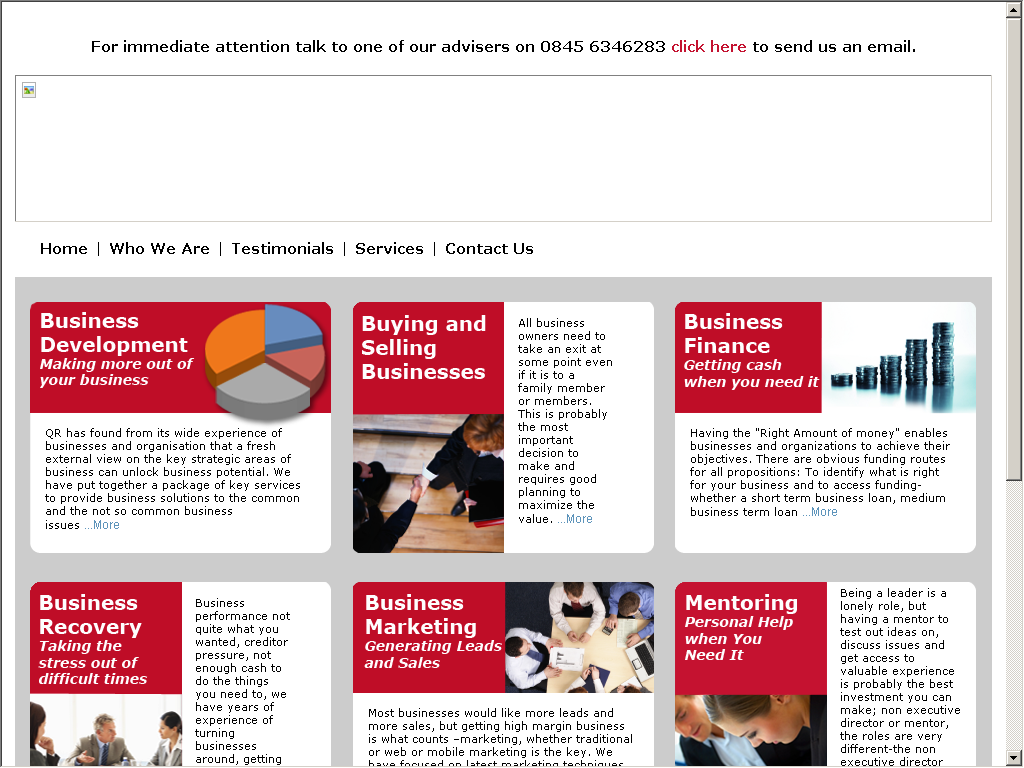 For immediate attention talk to one of our advisers on 0845 6346283 click here to send us an email.

Home | Who We Are | Testimonials | Services | Contact Us

Business Development
Making more out of your business

QR has found from its wide experience of businesses and organisation that a fresh external view on the key strategic areas of business can unlock business potential. We have put together a package of key services to provide business solutions to the common and the not so common business issues ...More

Buying and Selling Businesses

All business owners need to take an exit at some point even if it is to a family member or members. This is probably the most important decision to make and requires good planning to maximize the value. ...More

Business Finance
Getting cash when you need it

Having the "Right Amount of money" enables businesses and organizations to achieve their objectives. There are obvious funding routes for all propositions: To identify what is right for your business and to access funding- whether a short term business loan, medium business term loan ...More

Business Recovery
Taking the stress out of difficult times

Business performance not quite what you wanted, creditor pressure, not enough cash to do the things you need to, we have years of experience of turning businesses around, getting

Business Marketing
Generating Leads and Sales

Most businesses would like more leads and more sales, but getting high margin business is what counts –marketing, whether traditional or web or mobile marketing is the key. We have focused on latest marketing techniques

Mentoring
Personal Help when You Need It

Being a leader is a lonely role, but having a mentor to test out ideas on, discuss issues and get access to valuable experience is probably the best investment you can make; non executive director or mentor, the roles are very different-the non executive director